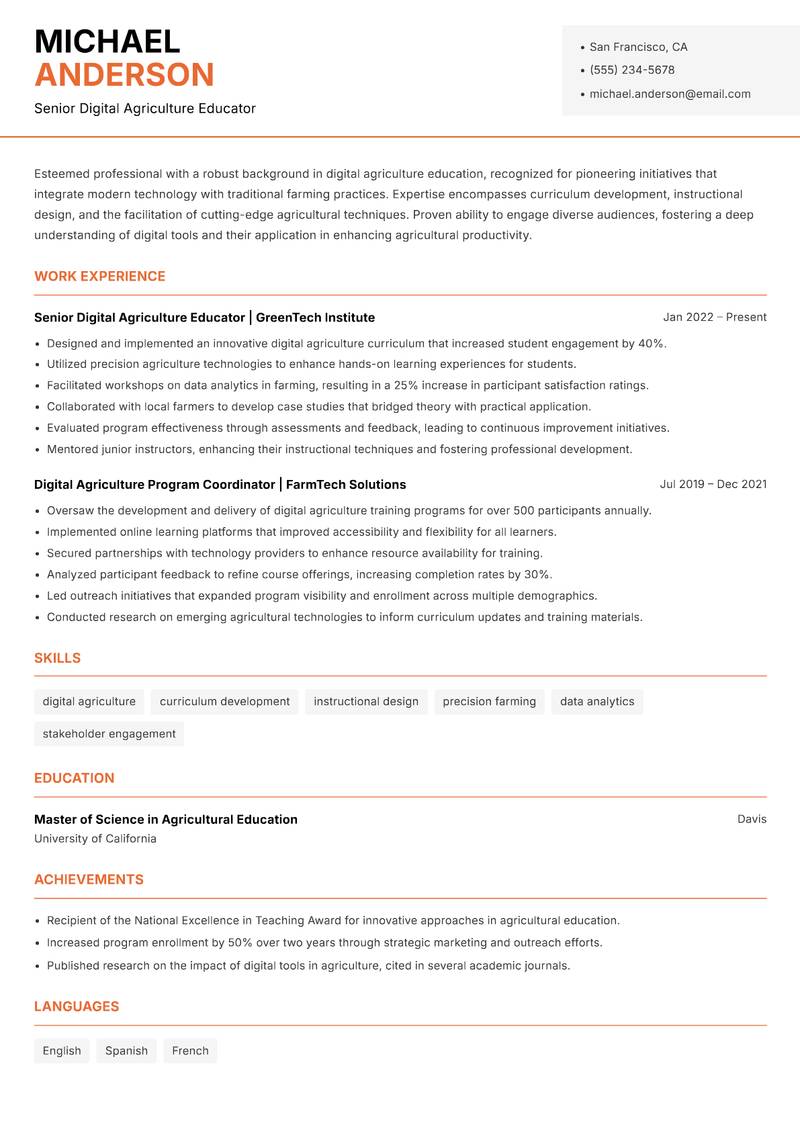 MICHAEL
ANDERSON
Senior Digital Agriculture Educator

• San Francisco, CA
• (555) 234-5678
• michael.anderson@email.com

Esteemed professional with a robust background in digital agriculture education, recognized for pioneering initiatives that integrate modern technology with traditional farming practices. Expertise encompasses curriculum development, instructional design, and the facilitation of cutting-edge agricultural techniques. Proven ability to engage diverse audiences, fostering a deep understanding of digital tools and their application in enhancing agricultural productivity.

WORK EXPERIENCE

Senior Digital Agriculture Educator | GreenTech Institute
Jan 2022 – Present
• Designed and implemented an innovative digital agriculture curriculum that increased student engagement by 40%.
• Utilized precision agriculture technologies to enhance hands-on learning experiences for students.
• Facilitated workshops on data analytics in farming, resulting in a 25% increase in participant satisfaction ratings.
• Collaborated with local farmers to develop case studies that bridged theory with practical application.
• Evaluated program effectiveness through assessments and feedback, leading to continuous improvement initiatives.
• Mentored junior instructors, enhancing their instructional techniques and fostering professional development.

Digital Agriculture Program Coordinator | FarmTech Solutions
Jul 2019 – Dec 2021
• Oversaw the development and delivery of digital agriculture training programs for over 500 participants annually.
• Implemented online learning platforms that improved accessibility and flexibility for all learners.
• Secured partnerships with technology providers to enhance resource availability for training.
• Analyzed participant feedback to refine course offerings, increasing completion rates by 30%.
• Led outreach initiatives that expanded program visibility and enrollment across multiple demographics.
• Conducted research on emerging agricultural technologies to inform curriculum updates and training materials.

SKILLS

digital agriculture
curriculum development
instructional design
precision farming
data analytics
stakeholder engagement

EDUCATION

Master of Science in Agricultural Education
Davis
University of California

ACHIEVEMENTS

• Recipient of the National Excellence in Teaching Award for innovative approaches in agricultural education.
• Increased program enrollment by 50% over two years through strategic marketing and outreach efforts.
• Published research on the impact of digital tools in agriculture, cited in several academic journals.

LANGUAGES

English
Spanish
French